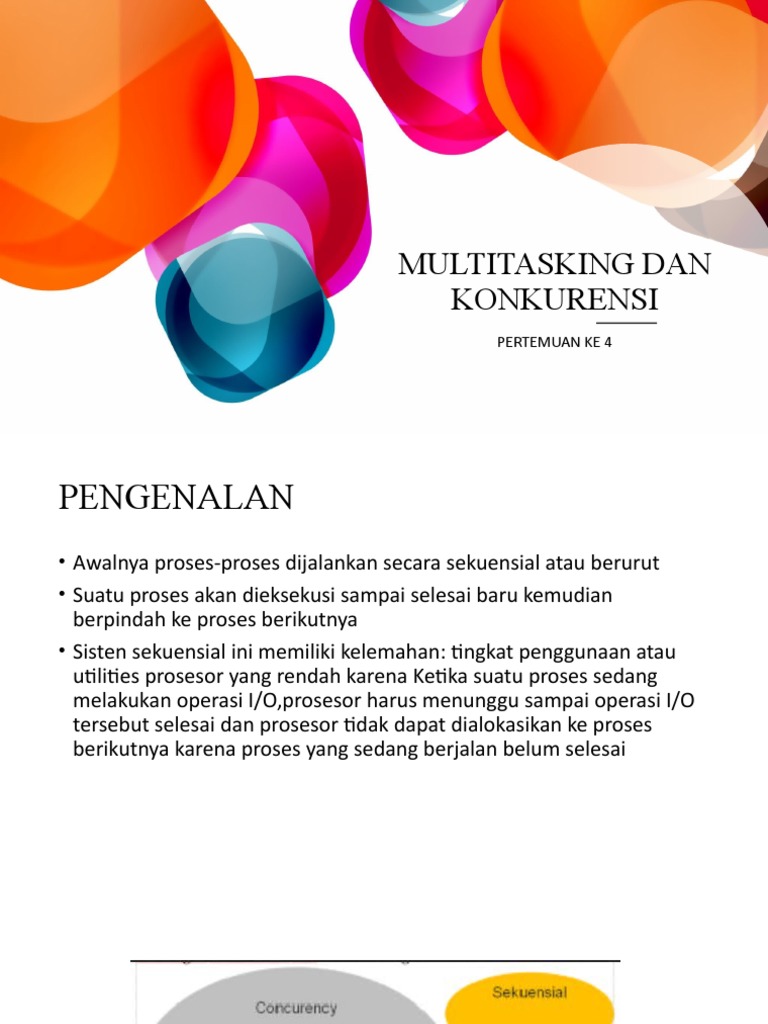 MULTITASKING DAN KONKURENSI

PERTEMUAN KE 4

PENGENALAN

• Awalnya proses-proses dijalankan secara sekuensial atau berurut
• Suatu proses akan dieksekusi sampai selesai baru kemudian berpindah ke proses berikutnya
• Sisten sekuensial ini memiliki kelemahan: tingkat penggunaan atau utilities prosesor yang rendah karena Ketika suatu proses sedang melakukan operasi I/O,prosesor harus menunggu sampai operasi I/O tersebut selesai dan prosesor tidak dapat dialokasikan ke proses berikutnya karena proses yang sedang berjalan belum selesai

Concurency
Sekuensial